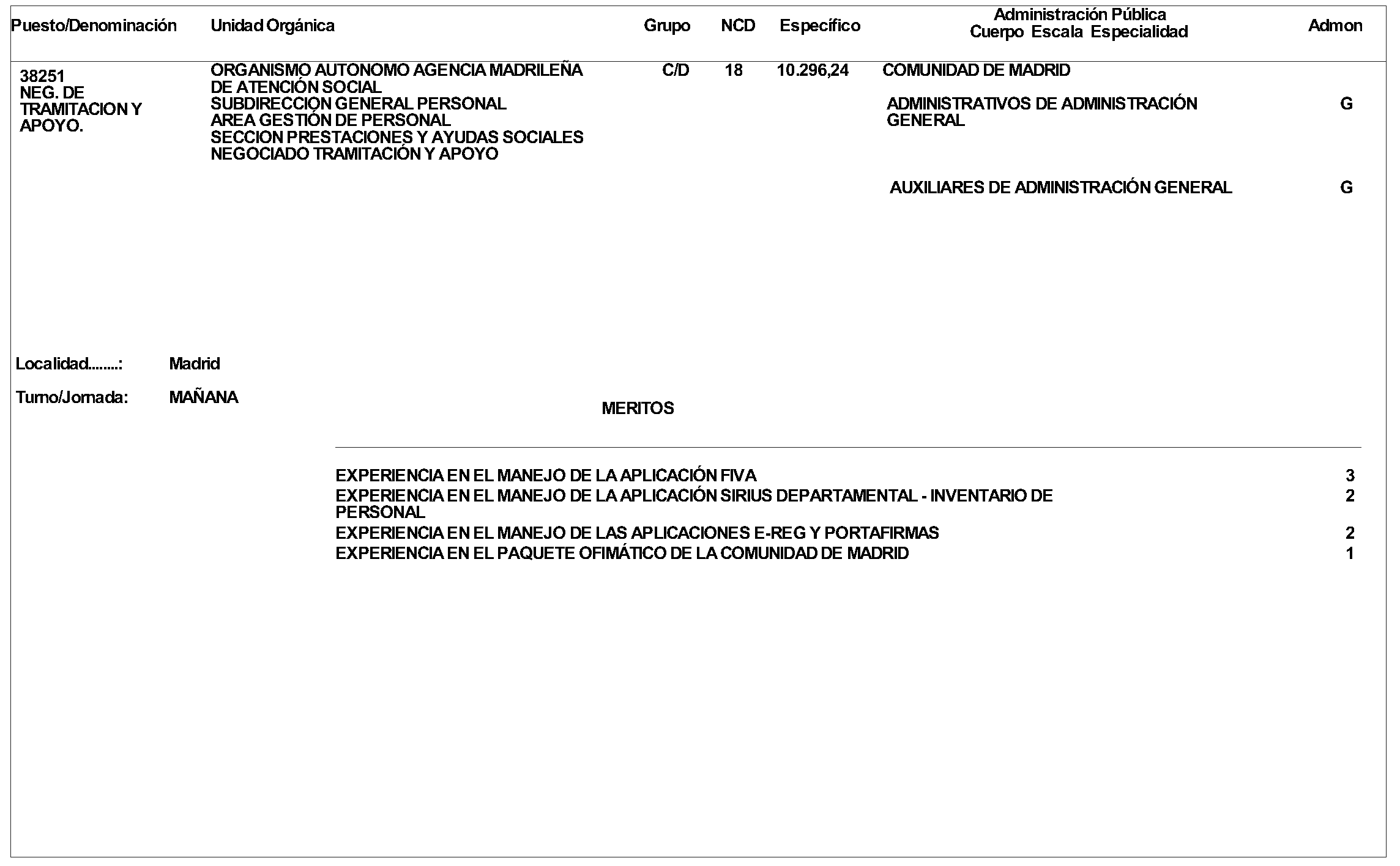 | Puesto/Denominación | Unidad Orgánica | Grupo | NCD | Específico | Administración Pública Cuerpo Escala Especialidad | Admon |
|---|---|---|---|---|---|---|
| 38251 NEG. DE TRAMITACION Y APOYO. | ORGANISMO AUTONOMO AGENCIA MADRILEÑA DE ATENCIÓN SOCIAL SUBDIRECCION GENERAL PERSONAL AREA GESTIÓN DE PERSONAL SECCION PRESTACIONES Y AYUDAS SOCIALES NEGOCIADO TRAMITACIÓN Y APOYO | C/D | 18 | 10.296,24 | COMUNIDAD DE MADRID | |
| | | | | | ADMINISTRATIVOS DE ADMINISTRACIÓN GENERAL | G |
| | | | | | AUXILIARES DE ADMINISTRACIÓN GENERAL | G |

Localidad........: Madrid

Turno/Jornada: MAÑANA

MERITOS

| | |
|---|---|
| EXPERIENCIA EN EL MANEJO DE LA APLICACIÓN FIVA | 3 |
| EXPERIENCIA EN EL MANEJO DE LA APLICACIÓN SIRIUS DEPARTAMENTAL - INVENTARIO DE PERSONAL | 2 |
| EXPERIENCIA EN EL MANEJO DE LAS APLICACIONES E-REG Y PORTAFIRMAS | 2 |
| EXPERIENCIA EN EL PAQUETE OFIMÁTICO DE LA COMUNIDAD DE MADRID | 1 |